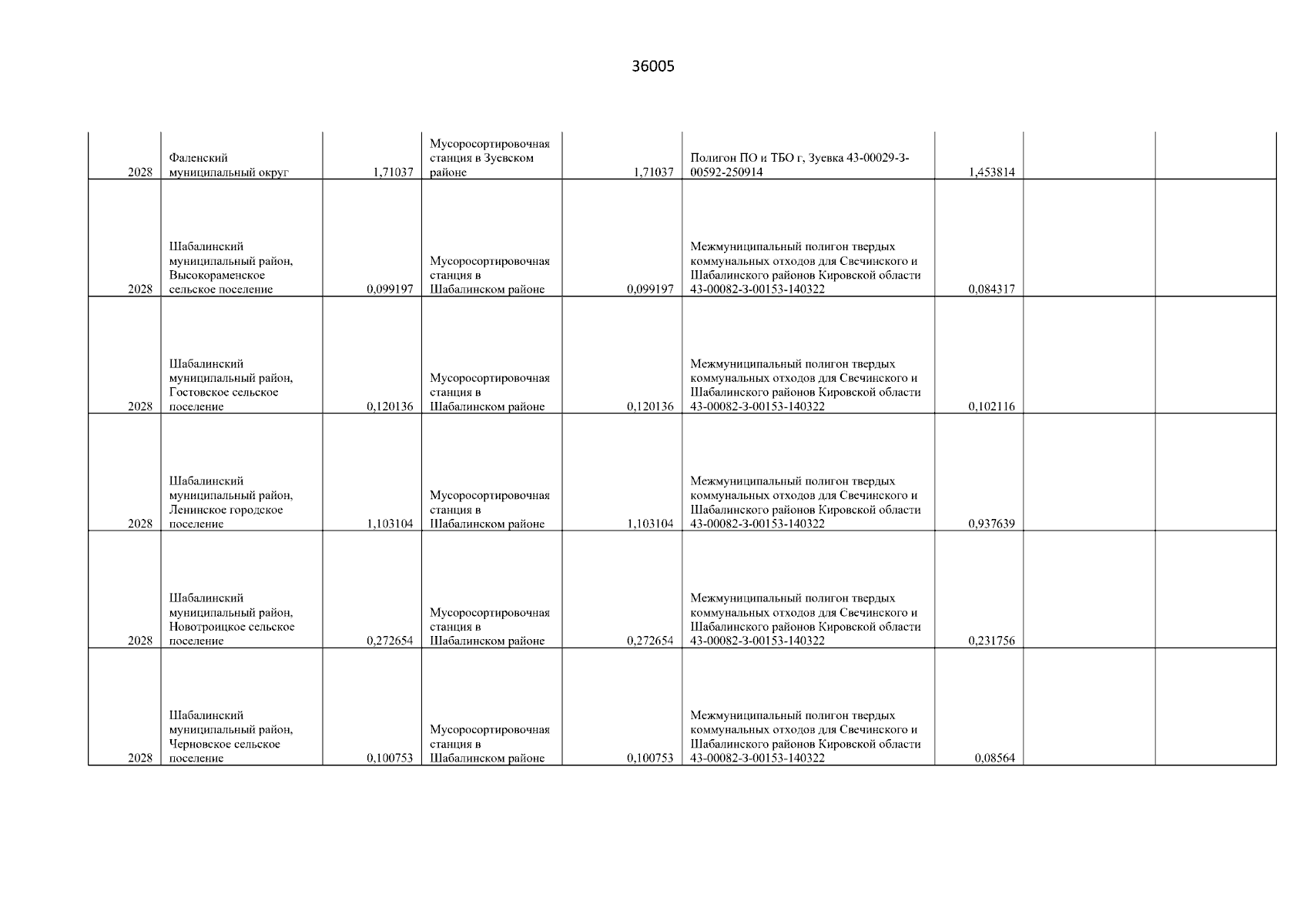 36005

| | | | | | | | | |
|---|---|---|---|---|---|---|---|---|
| 2028 | Фаленский муниципальный округ | 1,71037 | Мусоросортировочная станция в Зуевском районе | 1,71037 | Полигон ПО и ТБО г, Зуевка 43-00029-З-00592-250914 | 1,453814 | | |
| 2028 | Шабалинский муниципальный район, Высокораменское сельское поселение | 0,099197 | Мусоросортировочная станция в Шабалинском районе | 0,099197 | Межмуниципальный полигон твердых коммунальных отходов для Свечинского и Шабалинского районов Кировской области 43-00082-З-00153-140322 | 0,084317 | | |
| 2028 | Шабалинский муниципальный район, Гостовское сельское поселение | 0,120136 | Мусоросортировочная станция в Шабалинском районе | 0,120136 | Межмуниципальный полигон твердых коммунальных отходов для Свечинского и Шабалинского районов Кировской области 43-00082-З-00153-140322 | 0,102116 | | |
| 2028 | Шабалинский муниципальный район, Ленинское городское поселение | 1,103104 | Мусоросортировочная станция в Шабалинском районе | 1,103104 | Межмуниципальный полигон твердых коммунальных отходов для Свечинского и Шабалинского районов Кировской области 43-00082-З-00153-140322 | 0,937639 | | |
| 2028 | Шабалинский муниципальный район, Новотроицкое сельское поселение | 0,272654 | Мусоросортировочная станция в Шабалинском районе | 0,272654 | Межмуниципальный полигон твердых коммунальных отходов для Свечинского и Шабалинского районов Кировской области 43-00082-З-00153-140322 | 0,231756 | | |
| 2028 | Шабалинский муниципальный район, Черновское сельское поселение | 0,100753 | Мусоросортировочная станция в Шабалинском районе | 0,100753 | Межмуниципальный полигон твердых коммунальных отходов для Свечинского и Шабалинского районов Кировской области 43-00082-З-00153-140322 | 0,08564 | | |